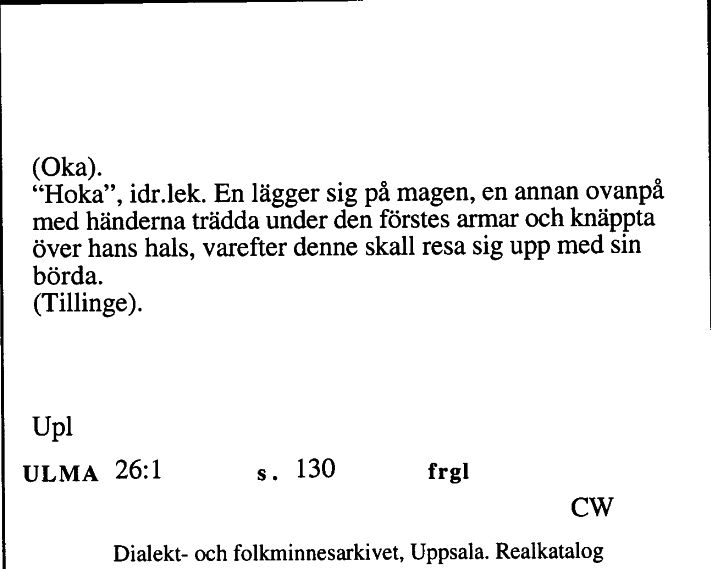 (Oka).
"Hoka", idr.lek. En lägger sig på magen, en annan ovanpå med händerna trädda under den förstes armar och knäppta över hans hals, varefter denne skall resa sig upp med sin börda.
(Tillinge).

Upl

ULMA 26:1 s. 130 frgl

CW

Dialekt- och folkminnesarkivet, Uppsala. Realkatalog